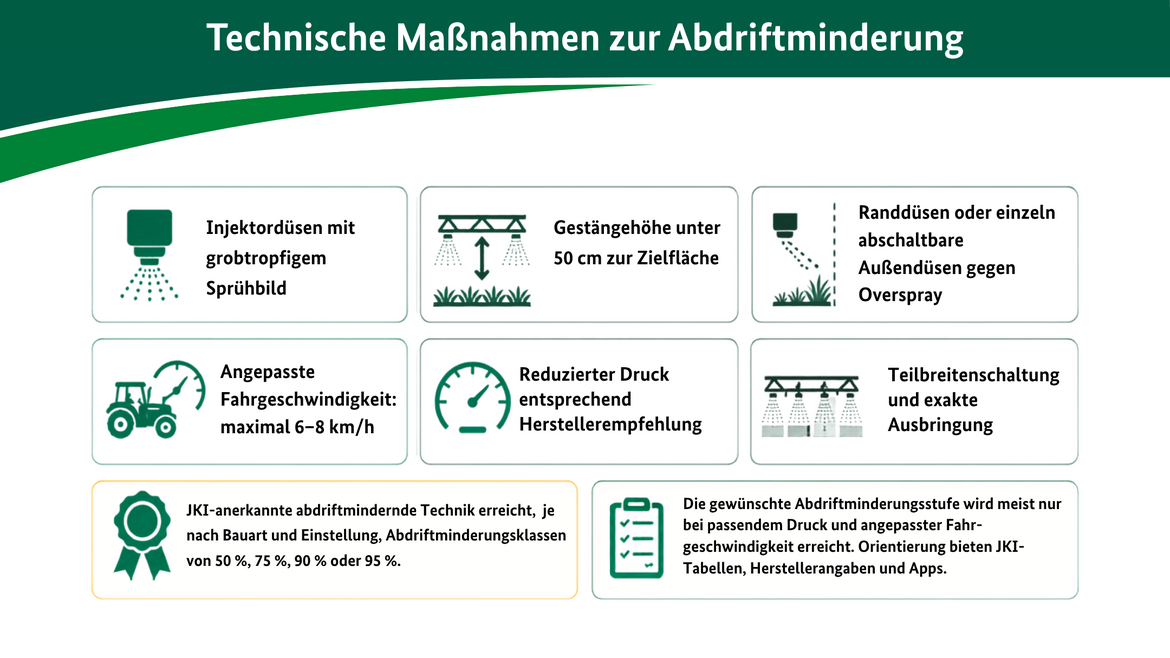 Technische Maßnahmen zur Abdriftminderung

Injektordüsen mit grobtropfigem Sprühbild

Gestängehöhe unter 50 cm zur Zielfläche

Randdüsen oder einzeln abschaltbare Außendüsen gegen Overspray

Angepasste Fahrgeschwindigkeit: maximal 6–8 km/h

Reduzierter Druck entsprechend Herstellerempfehlung

Teilbreitenschaltung und exakte Ausbringung

JKI-anerkannte abdriftmindernde Technik erreicht, je nach Bauart und Einstellung, Abdriftminderungsklassen von 50 %, 75 %, 90 % oder 95 %.

Die gewünschte Abdriftminderungsstufe wird meist nur bei passendem Druck und angepasster Fahrgeschwindigkeit erreicht. Orientierung bieten JKI-Tabellen, Herstellerangaben und Apps.